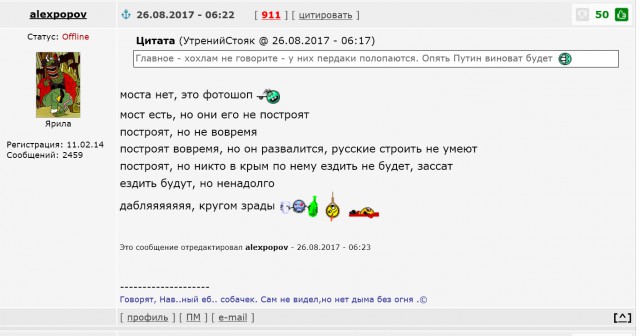 alexpopov

26.08.2017 - 06:22 [ 911 ] [ цитировать ]

50

Статус: Offline

Ярила

Регистрация: 11.02.14
Сообщений: 2459

Цитата (УтренийСтояк @ 26.08.2017 - 06:17)
Главное - хохлам не говорите - у них пердаки полопаются. Опять Путин виноват будет

моста нет, это фотошоп
мост есть, но они его не построят
построят, но не вовремя
построят вовремя, но он развалится, русские строить не умеют
построят, но никто в крым по нему ездить не будет, зассат
ездить будут, но ненадолго
дабляяяяяяя, кругом зрады

Это сообщение отредактировал alexpopov - 26.08.2017 - 06:23

--------------------
Говорят, Нав..ный еб.. собачек. Сам не видел,но нет дыма без огня .©

[ профиль ] [ ПМ ] [ e-mail ]

[^]